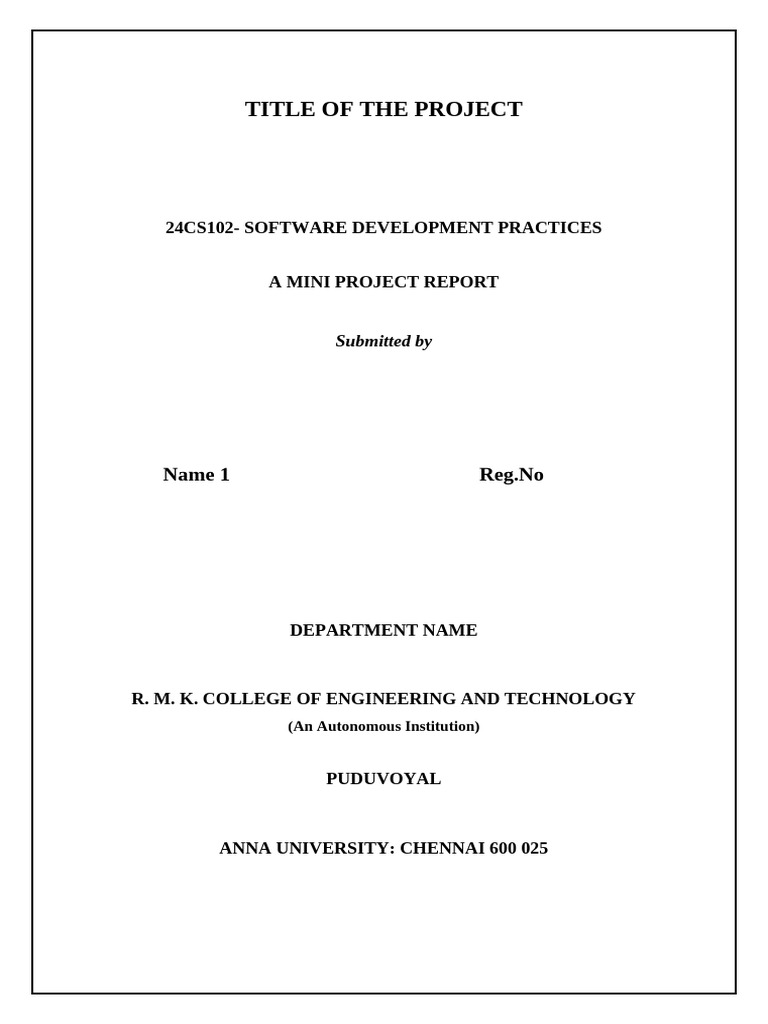 TITLE OF THE PROJECT

24CS102- SOFTWARE DEVELOPMENT PRACTICES

A MINI PROJECT REPORT

Submitted by

Name 1 Reg.No

DEPARTMENT NAME

R. M. K. COLLEGE OF ENGINEERING AND TECHNOLOGY
(An Autonomous Institution)

PUDUVOYAL

ANNA UNIVERSITY: CHENNAI 600 025